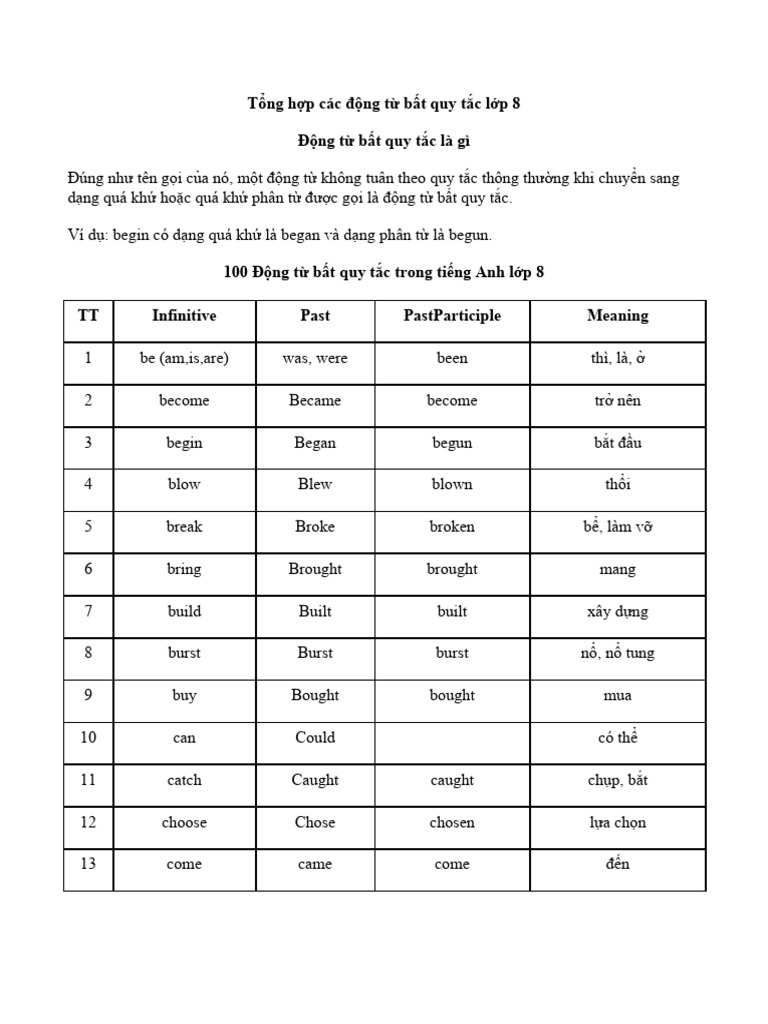 Tổng hợp các động từ bất quy tắc lớp 8

Động từ bất quy tắc là gì

Đúng như tên gọi của nó, một động từ không tuân theo quy tắc thông thường khi chuyển sang dạng quá khứ hoặc quá khứ phân từ được gọi là động từ bất quy tắc.

Ví dụ: begin có dạng quá khứ là began và dạng phân từ là begun.

100 Động từ bất quy tắc trong tiếng Anh lớp 8

| TT | Infinitive | Past | PastParticiple | Meaning |
|---|---|---|---|---|
| 1 | be (am,is,are) | was, were | been | thì, là, ở |
| 2 | become | Became | become | trở nên |
| 3 | begin | Began | begun | bắt đầu |
| 4 | blow | Blew | blown | thổi |
| 5 | break | Broke | broken | bể, làm vỡ |
| 6 | bring | Brought | brought | mang |
| 7 | build | Built | built | xây dựng |
| 8 | burst | Burst | burst | nổ, nổ tung |
| 9 | buy | Bought | bought | mua |
| 10 | can | Could | | có thể |
| 11 | catch | Caught | caught | chụp, bắt |
| 12 | choose | Chose | chosen | lựa chọn |
| 13 | come | came | come | đến |